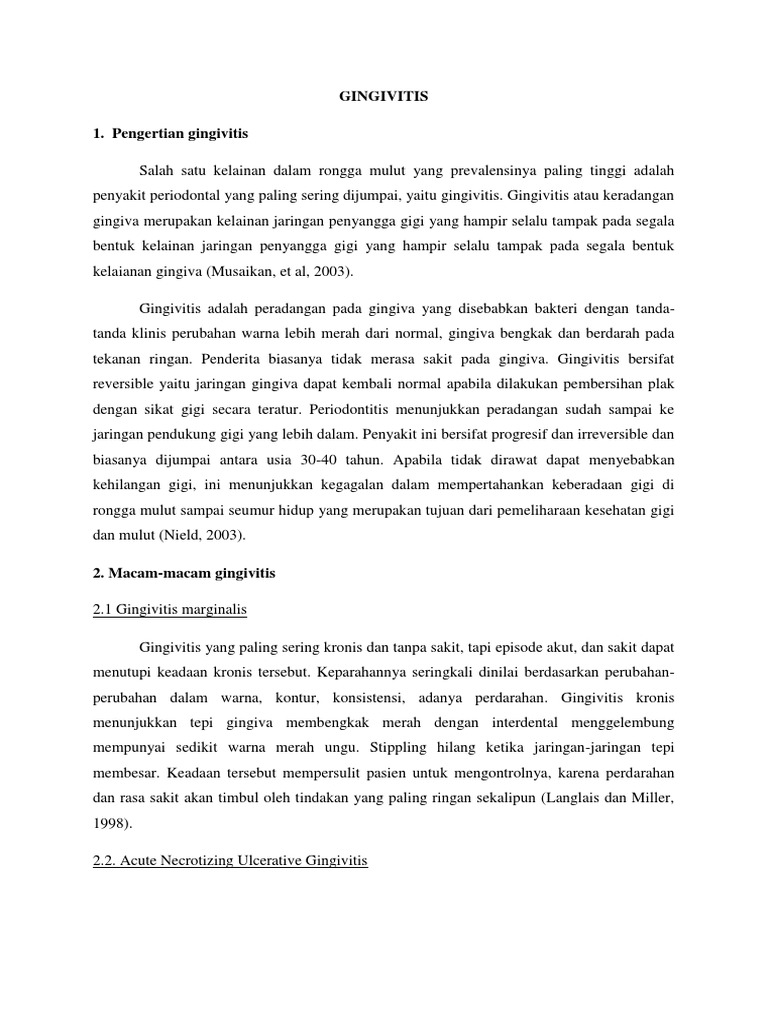 GINGIVITIS

1. Pengertian gingivitis

Salah satu kelainan dalam rongga mulut yang prevalensinya paling tinggi adalah penyakit periodontal yang paling sering dijumpai, yaitu gingivitis. Gingivitis atau keradangan gingiva merupakan kelainan jaringan penyangga gigi yang hampir selalu tampak pada segala bentuk kelainan jaringan penyangga gigi yang hampir selalu tampak pada segala bentuk kelaianan gingiva (Musaikan, et al, 2003).

Gingivitis adalah peradangan pada gingiva yang disebabkan bakteri dengan tanda-tanda klinis perubahan warna lebih merah dari normal, gingiva bengkak dan berdarah pada tekanan ringan. Penderita biasanya tidak merasa sakit pada gingiva. Gingivitis bersifat reversible yaitu jaringan gingiva dapat kembali normal apabila dilakukan pembersihan plak dengan sikat gigi secara teratur. Periodontitis menunjukkan peradangan sudah sampai ke jaringan pendukung gigi yang lebih dalam. Penyakit ini bersifat progresif dan irreversible dan biasanya dijumpai antara usia 30-40 tahun. Apabila tidak dirawat dapat menyebabkan kehilangan gigi, ini menunjukkan kegagalan dalam mempertahankan keberadaan gigi di rongga mulut sampai seumur hidup yang merupakan tujuan dari pemeliharaan kesehatan gigi dan mulut (Nield, 2003).

2. Macam-macam gingivitis

2.1 Gingivitis marginalis

Gingivitis yang paling sering kronis dan tanpa sakit, tapi episode akut, dan sakit dapat menutupi keadaan kronis tersebut. Keparahannya seringkali dinilai berdasarkan perubahan-perubahan dalam warna, kontur, konsistensi, adanya perdarahan. Gingivitis kronis menunjukkan tepi gingiva membengkak merah dengan interdental menggelembung mempunyai sedikit warna merah ungu. Stippling hilang ketika jaringan-jaringan tepi membesar. Keadaan tersebut mempersulit pasien untuk mengontrolnya, karena perdarahan dan rasa sakit akan timbul oleh tindakan yang paling ringan sekalipun (Langlais dan Miller, 1998).

2.2. Acute Necrotizing Ulcerative Gingivitis